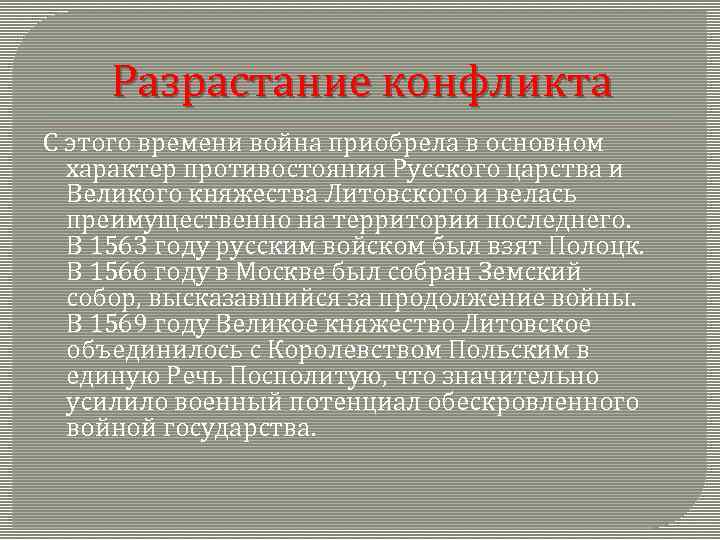 Разрастание конфликта

С этого времени война приобрела в основном характер противостояния Русского царства и Великого княжества Литовского и велась преимущественно на территории последнего. В 1563 году русским войском был взят Полоцк. В 1566 году в Москве был собран Земский собор, высказавшийся за продолжение войны. В 1569 году Великое княжество Литовское объединилось с Королевством Польским в единую Речь Посполитую, что значительно усилило военный потенциал обескровленного войной государства.